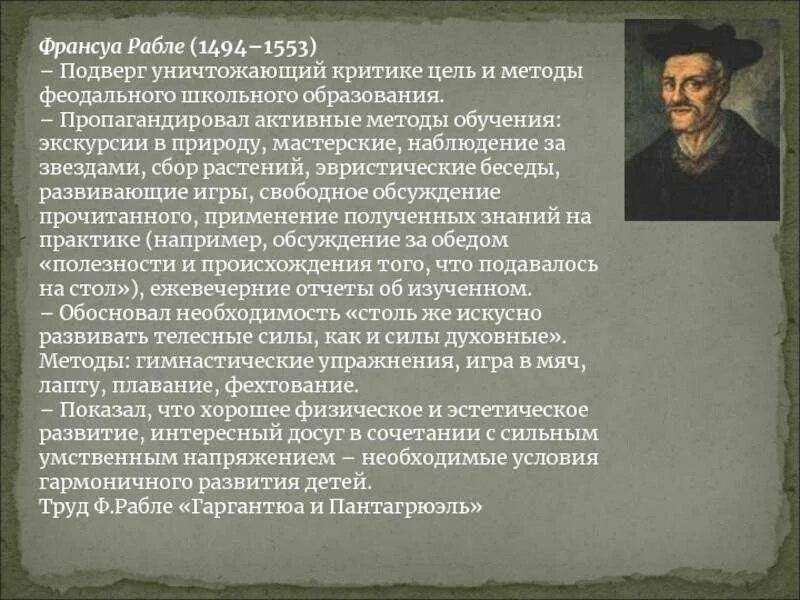 Франсуа Рабле (1494–1553)

– Подверг уничтожающий критике цель и методы феодального школьного образования.

– Пропагандировал активные методы обучения: экскурсии в природу, мастерские, наблюдение за звездами, сбор растений, эвристические беседы, развивающие игры, свободное обсуждение прочитанного, применение полученных знаний на практике (например, обсуждение за обедом «полезности и происхождения того, что подавалось на стол»), ежевечерние отчеты об изученном.

– Обосновал необходимость «столь же искусно развивать телесные силы, как и силы духовные». Методы: гимнастические упражнения, игра в мяч, лапту, плавание, фехтование.

– Показал, что хорошее физическое и эстетическое развитие, интересный досуг в сочетании с сильным умственным напряжением – необходимые условия гармоничного развития детей.

Труд Ф.Рабле «Гаргантюа и Пантагрюэль»